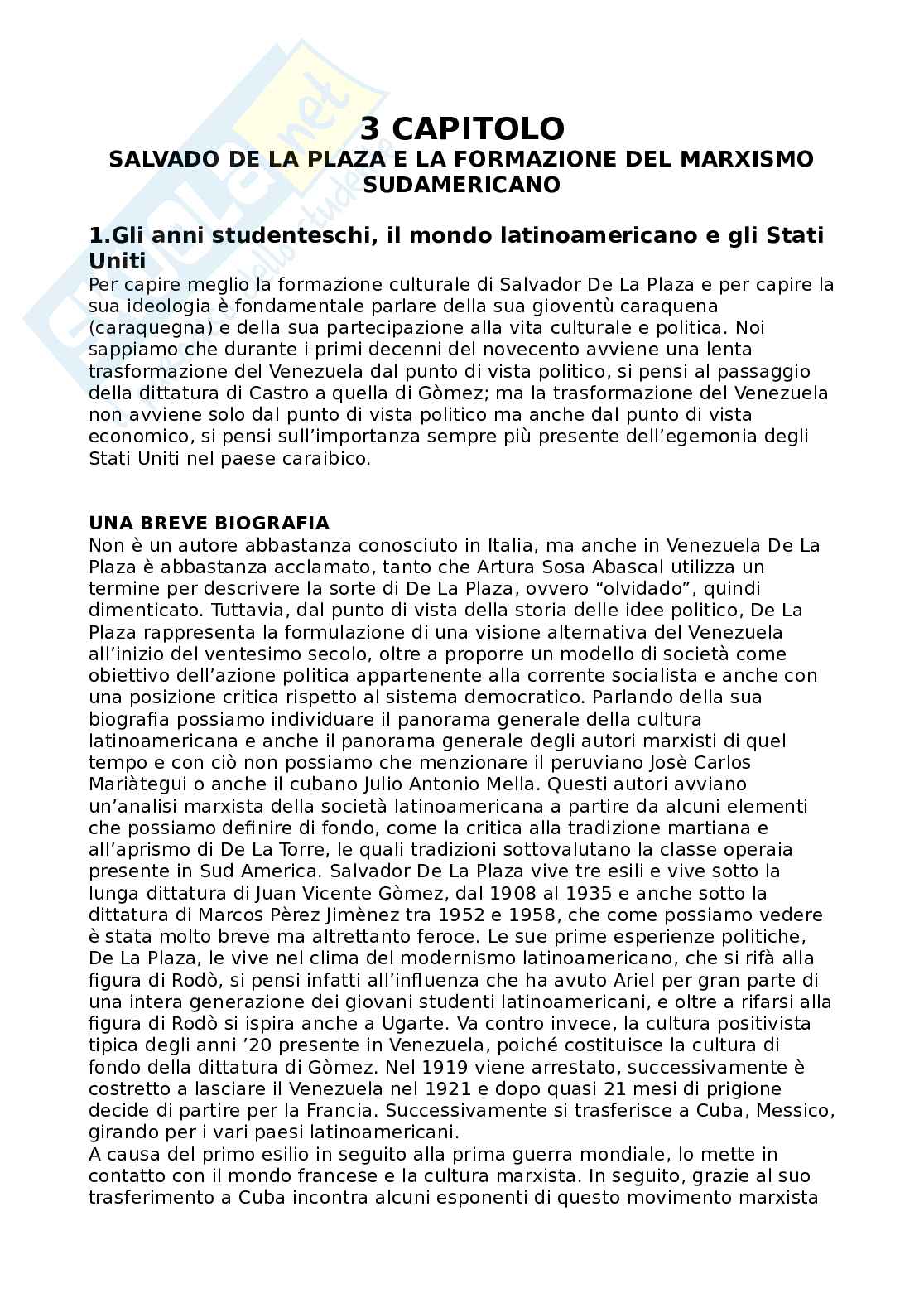 3 CAPITOLO
SALVADO DE LA PLAZA E LA FORMAZIONE DEL MARXISMO SUDAMERICANO

1.Gli anni studenteschi, il mondo latinoamericano e gli Stati Uniti
Per capire meglio la formazione culturale di Salvador De La Plaza e per capire la sua ideologia è fondamentale parlare della sua gioventù caraquena (caraquegna) e della sua partecipazione alla vita culturale e politica. Noi sappiamo che durante i primi decenni del novecento avviene una lenta trasformazione del Venezuela dal punto di vista politico, si pensi al passaggio della dittatura di Castro a quella di Gòmez; ma la trasformazione del Venezuela non avviene solo dal punto di vista politico ma anche dal punto di vista economico, si pensi sull'importanza sempre più presente dell'egemonia degli Stati Uniti nel paese caraibico.

UNA BREVE BIOGRAFIA
Non è un autore abbastanza conosciuto in Italia, ma anche in Venezuela De La Plaza è abbastanza acclamato, tanto che Artura Sosa Abascal utilizza un termine per descrivere la sorte di De La Plaza, ovvero "olvidado", quindi dimenticato. Tuttavia, dal punto di vista della storia delle idee politico, De La Plaza rappresenta la formulazione di una visione alternativa del Venezuela all'inizio del ventesimo secolo, oltre a proporre un modello di società come obiettivo dell'azione politica appartenente alla corrente socialista e anche con una posizione critica rispetto al sistema democratico. Parlando della sua biografia possiamo individuare il panorama generale della cultura latinoamericana e anche il panorama generale degli autori marxisti di quel tempo e con ciò non possiamo che menzionare il peruviano Josè Carlos Mariàtegui o anche il cubano Julio Antonio Mella. Questi autori avviano un'analisi marxista della società latinoamericana a partire da alcuni elementi che possiamo definire di fondo, come la critica alla tradizione martiana e all'aprismo di De La Torre, le quali tradizioni sottovalutano la classe operaia presente in Sud America. Salvador De La Plaza vive tre esili e vive sotto la lunga dittatura di Juan Vicente Gòmez, dal 1908 al 1935 e anche sotto la dittatura di Marcos Pèrez Jimènez tra 1952 e 1958, che come possiamo vedere è stata molto breve ma altrettanto feroce. Le sue prime esperienze politiche, De La Plaza, le vive nel clima del modernismo latinoamericano, che si rifà alla figura di Rodò, si pensi infatti all'influenza che ha avuto Ariel per gran parte di una intera generazione dei giovani studenti latinoamericani, e oltre a rifarsi alla figura di Rodò si ispira anche a Ugarte. Va contro invece, la cultura positivista tipica degli anni '20 presente in Venezuela, poiché costituisce la cultura di fondo della dittatura di Gòmez. Nel 1919 viene arrestato, successivamente è costretto a lasciare il Venezuela nel 1921 e dopo quasi 21 mesi di prigione decide di partire per la Francia. Successivamente si trasferisce a Cuba, Messico, girando per i vari paesi latinoamericani.
A causa del primo esilio in seguito alla prima guerra mondiale, lo mette in contatto con il mondo francese e la cultura marxista. In seguito, grazie al suo trasferimento a Cuba incontra alcuni esponenti di questo movimento marxista